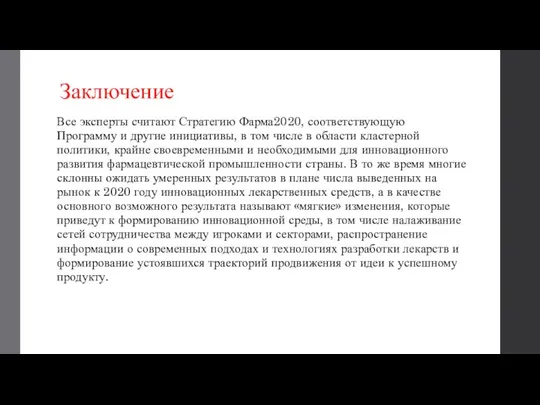 Заключение

Все эксперты считают Стратегию Фарма2020, соответствующую Программу и другие инициативы, в том числе в области кластерной политики, крайне своевременными и необходимыми для инновационного развития фармацевтической промышленности страны. В то же время многие склонны ожидать умеренных результатов в плане числа выведенных на рынок к 2020 году инновационных лекарственных средств, а в качестве основного возможного результата называют «мягкие» изменения, которые приведут к формированию инновационной среды, в том числе налаживание сетей сотрудничества между игроками и секторами, распространение информации о современных подходах и технологиях разработки лекарств и формирование устоявшихся траекторий продвижения от идеи к успешному продукту.